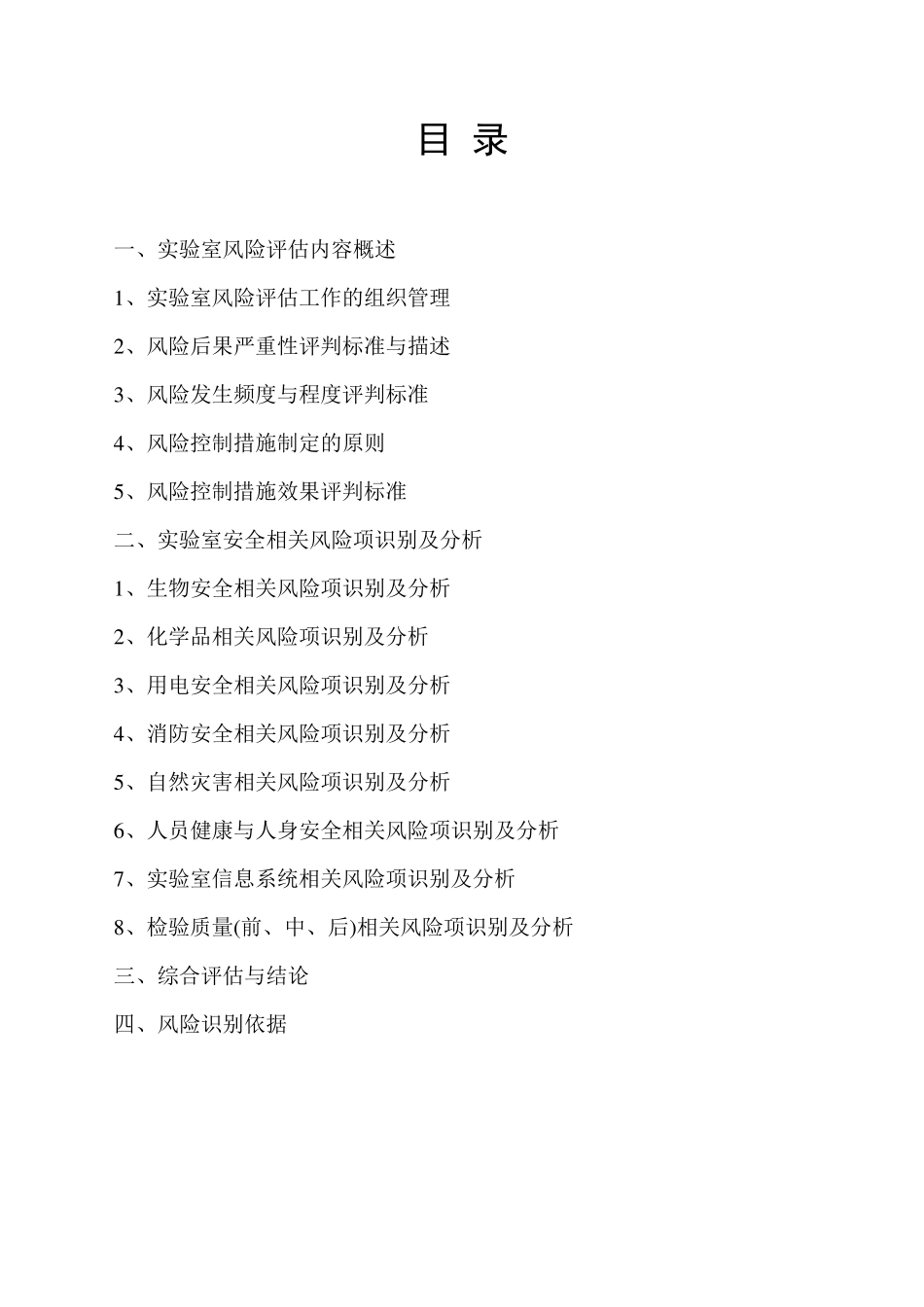 目 录

一、实验室风险评估内容概述

1、实验室风险评估工作的组织管理

2、风险后果严重性评判标准与描述

3、风险发生频度与程度评判标准

4、风险控制措施制定的原则

5、风险控制措施效果评判标准

二、实验室安全相关风险项识别及分析

1、生物安全相关风险项识别及分析

2、化学品相关风险项识别及分析

3、用电安全相关风险项识别及分析

4、消防安全相关风险项识别及分析

5、自然灾害相关风险项识别及分析

6、人员健康与人身安全相关风险项识别及分析

7、实验室信息系统相关风险项识别及分析

8、检验质量(前、中、后)相关风险项识别及分析

三、综合评估与结论

四、风险识别依据